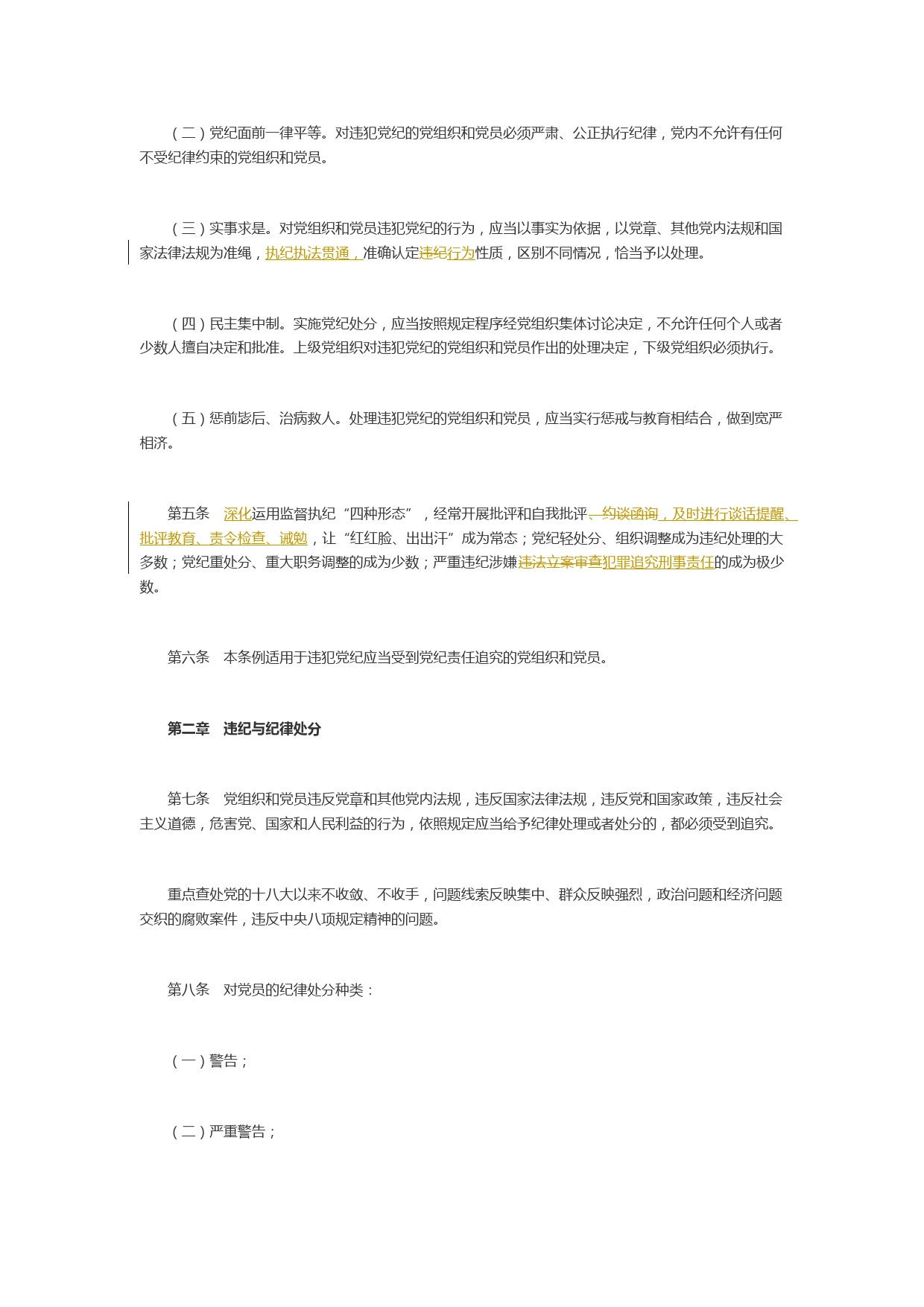 （二）党纪面前一律平等。对违犯党纪的党组织和党员必须严肃、公正执行纪律，党内不允许有任何不受纪律约束的党组织和党员。

（三）实事求是。对党组织和党员违犯党纪的行为，应当以事实为依据，以党章、其他党内法规和国家法律法规为准绳，执纪执法贯通，准确认定违纪行为性质，区别不同情况，恰当予以处理。

（四）民主集中制。实施党纪处分，应当按照规定程序经党组织集体讨论决定，不允许任何个人或者少数人擅自决定和批准。上级党组织对违犯党纪的党组织和党员作出的处理决定，下级党组织必须执行。

（五）惩前毖后、治病救人。处理违犯党纪的党组织和党员，应当实行惩戒与教育相结合，做到宽严相济。

第五条　深化运用监督执纪“四种形态”，经常开展批评和自我批评、约谈函询，及时进行谈话提醒、批评教育、责令检查、诫勉，让“红红脸、出出汗”成为常态；党纪轻处分、组织调整成为违纪处理的大多数；党纪重处分、重大职务调整的成为少数；严重违纪涉嫌违法立案审查犯罪追究刑事责任的成为极少数。

第六条　本条例适用于违犯党纪应当受到党纪责任追究的党组织和党员。

第二章　违纪与纪律处分

第七条　党组织和党员违反党章和其他党内法规，违反国家法律法规，违反党和国家政策，违反社会主义道德，危害党、国家和人民利益的行为，依照规定应当给予纪律处理或者处分的，都必须受到追究。

重点查处党的十八大以来不收敛、不收手，问题线索反映集中、群众反映强烈，政治问题和经济问题交织的腐败案件，违反中央八项规定精神的问题。

第八条　对党员的纪律处分种类：

（一）警告；

（二）严重警告；